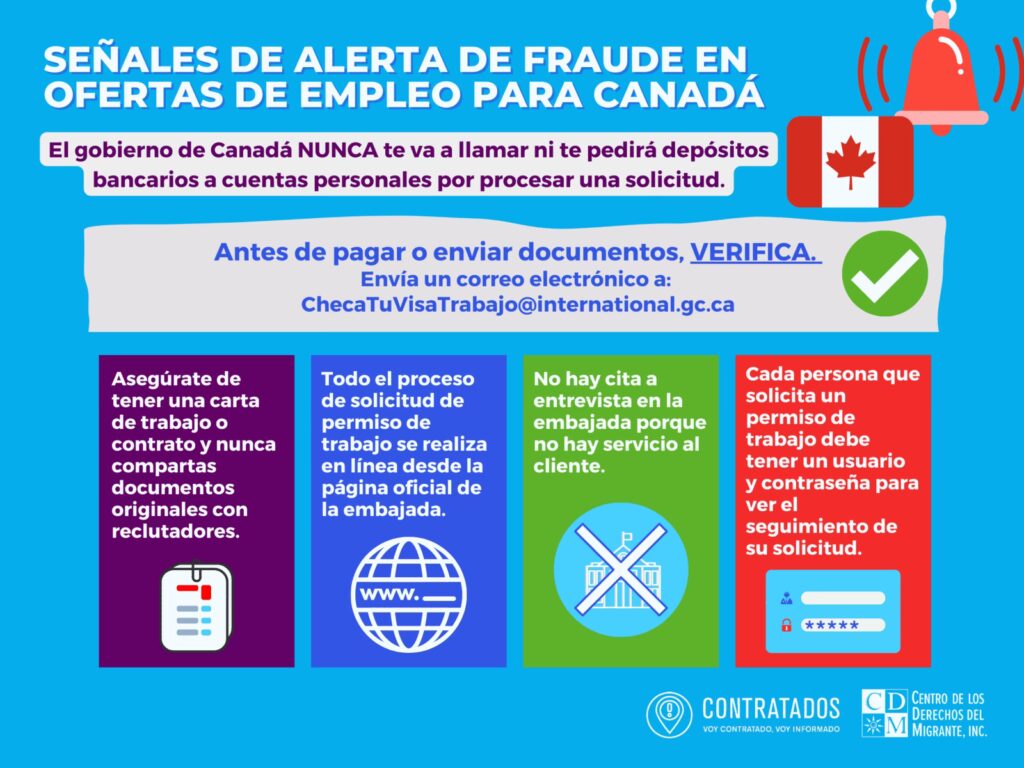 SEÑALES DE ALERTA DE FRAUDE EN OFERTAS DE EMPLEO PARA CANADÁ

El gobierno de Canadá NUNCA te va a llamar ni te pedirá depósitos bancarios a cuentas personales por procesar una solicitud.

Antes de pagar o enviar documentos, VERIFICA.
Envía un correo electrónico a:
ChecaTuVisaTrabajo@international.gc.ca

Asegúrate de tener una carta de trabajo o contrato y nunca compartas documentos originales con reclutadores.

Todo el proceso de solicitud de permiso de trabajo se realiza en línea desde la página oficial de la embajada.

www.

No hay cita a entrevista en la embajada porque no hay servicio al cliente.

Cada persona que solicita un permiso de trabajo debe tener un usuario y contraseña para ver el seguimiento de su solicitud.

*****

CONTRATADOS
VOY CONTRATADO, VOY INFORMADO

CDM
CENTRO DE LOS DERECHOS DEL MIGRANTE, INC.